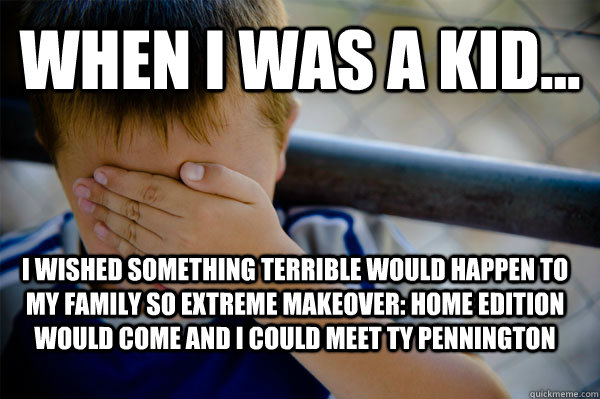 WHEN I WAS A KID...

I WISHED SOMETHING TERRIBLE WOULD HAPPEN TO MY FAMILY SO EXTREME MAKEOVER: HOME EDITION WOULD COME AND I COULD MEET TY PENNINGTON

quickmeme.com